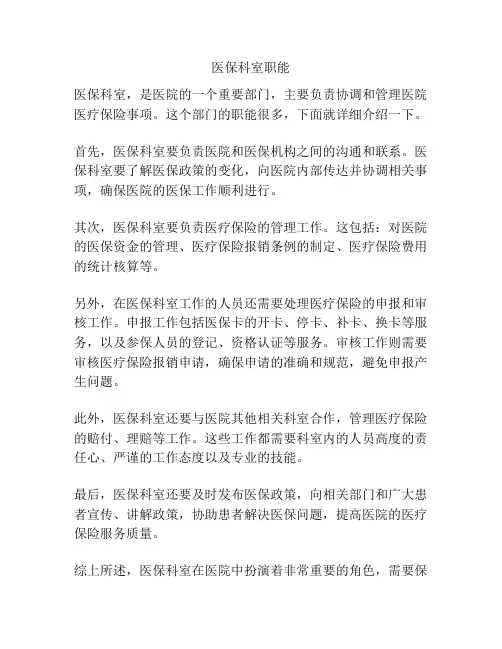 医保科室职能

医保科室，是医院的一个重要部门，主要负责协调和管理医院医疗保险事项。这个部门的职能很多，下面就详细介绍一下。

首先，医保科室要负责医院和医保机构之间的沟通和联系。医保科室要了解医保政策的变化，向医院内部传达并协调相关事项，确保医院的医保工作顺利进行。

其次，医保科室要负责医疗保险的管理工作。这包括：对医院的医保资金的管理、医疗保险报销条例的制定、医疗保险费用的统计核算等。

另外，在医保科室工作的人员还需要处理医疗保险的申报和审核工作。申报工作包括医保卡的开卡、停卡、补卡、换卡等服务，以及参保人员的登记、资格认证等服务。审核工作则需要审核医疗保险报销申请，确保申请的准确和规范，避免申报产生问题。

此外，医保科室还要与医院其他相关科室合作，管理医疗保险的赔付、理赔等工作。这些工作都需要科室内的人员高度的责任心、严谨的工作态度以及专业的技能。

最后，医保科室还要及时发布医保政策，向相关部门和广大患者宣传、讲解政策，协助患者解决医保问题，提高医院的医疗保险服务质量。

综上所述，医保科室在医院中扮演着非常重要的角色，需要保